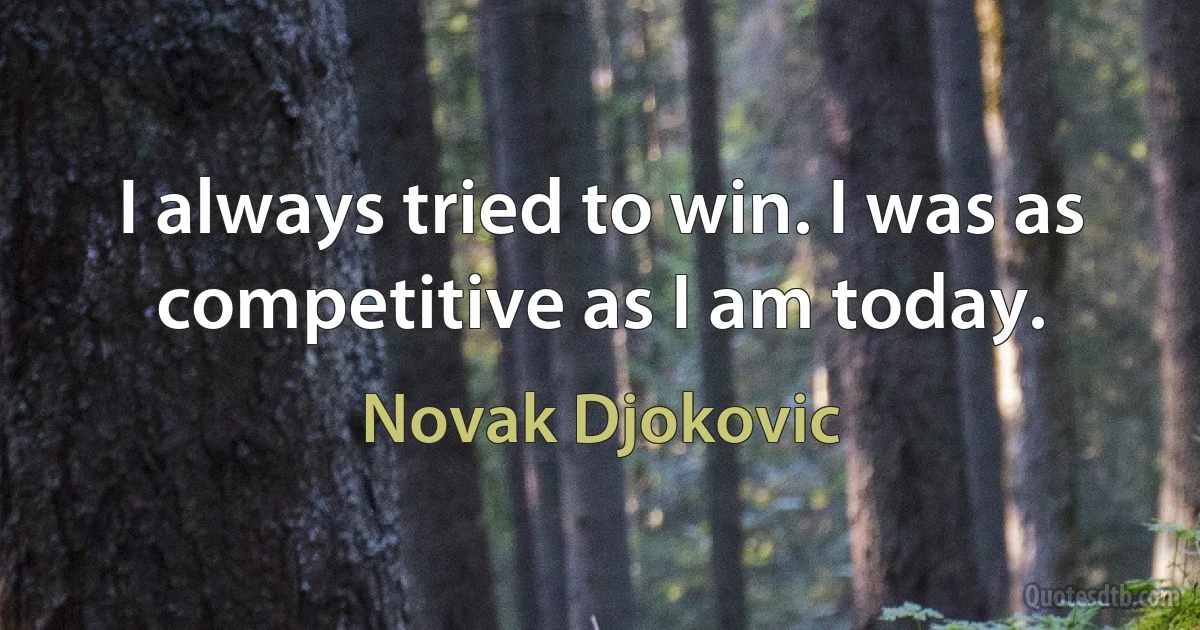 I always tried to win. I was as competitive as I am today.

Novak Djokovic

Quotesdtb.com